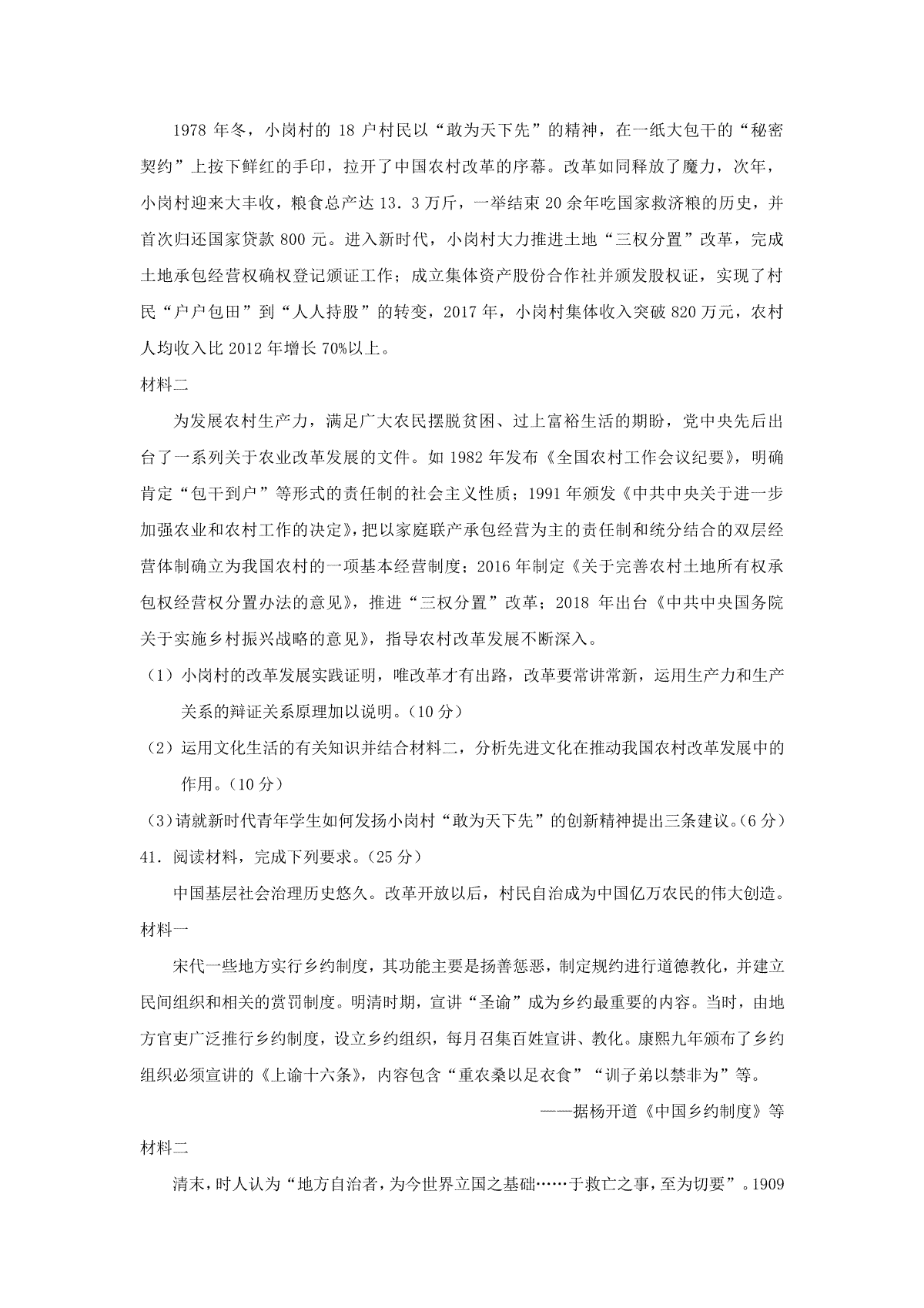 1978 年冬，小岗村的 18 户村民以“敢为天下先”的精神，在一纸大包干的“秘密契约”上按下鲜红的手印，拉开了中国农村改革的序幕。改革如同释放了魔力，次年，小岗村迎来大丰收，粮食总产达 13．3 万斤，一举结束 20 余年吃国家救济粮的历史，并首次归还国家贷款 800 元。进入新时代，小岗村大力推进土地“三权分置”改革，完成土地承包经营权确权登记颁证工作；成立集体资产股份合作社并颁发股权证，实现了村民“户户包田”到“人人持股”的转变，2017 年，小岗村集体收入突破 820 万元，农村人均收入比 2012 年增长 70%以上。

材料二

为发展农村生产力，满足广大农民摆脱贫困、过上富裕生活的期盼，党中央先后出台了一系列关于农业改革发展的文件。如 1982 年发布《全国农村工作会议纪要》，明确肯定“包干到户”等形式的责任制的社会主义性质；1991 年颁发《中共中央关于进一步加强农业和农村工作的决定》，把以家庭联产承包经营为主的责任制和统分结合的双层经营体制确立为我国农村的一项基本经营制度；2016 年制定《关于完善农村土地所有权承包权经营权分置办法的意见》，推进“三权分置”改革；2018 年出台《中共中央国务院关于实施乡村振兴战略的意见》，指导农村改革发展不断深入。

（1）小岗村的改革发展实践证明，唯改革才有出路，改革要常讲常新，运用生产力和生产关系的辩证关系原理加以说明。（10 分）

（2）运用文化生活的有关知识并结合材料二，分析先进文化在推动我国农村改革发展中的作用。（10 分）

（3）请就新时代青年学生如何发扬小岗村“敢为天下先”的创新精神提出三条建议。（6 分）

41．阅读材料，完成下列要求。（25 分）

中国基层社会治理历史悠久。改革开放以后，村民自治成为中国亿万农民的伟大创造。

材料一

宋代一些地方实行乡约制度，其功能主要是扬善惩恶，制定规约进行道德教化，并建立民间组织和相关的赏罚制度。明清时期，宣讲“圣谕”成为乡约最重要的内容。当时，由地方官吏广泛推行乡约制度，设立乡约组织，每月召集百姓宣讲、教化。康熙九年颁布了乡约组织必须宣讲的《上谕十六条》，内容包含“重农桑以足衣食”“训子弟以禁非为”等。

——据杨开道《中国乡约制度》等

材料二

清末，时人认为“地方自治者，为今世界立国之基础……于救亡之事，至为切要”。1909